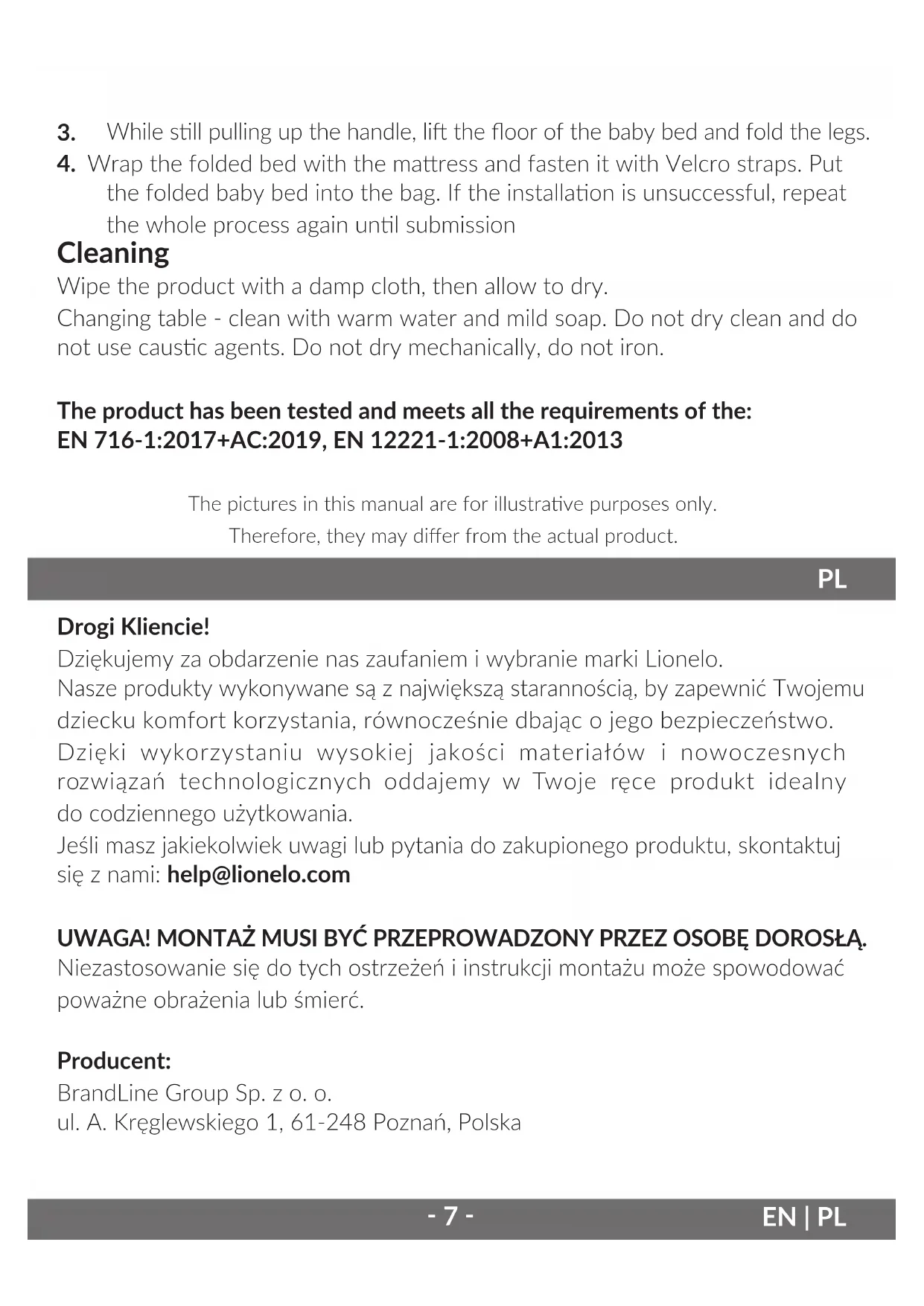 3. While still pulling up the handle, lift the floor of the baby bed and fold the legs.
4. Wrap the folded bed with the mattress and fasten it with Velcro straps. Put the folded baby bed into the bag. If the installation is unsuccessful, repeat the whole process again until submission

Cleaning
Wipe the product with a damp cloth, then allow to dry.
Changing table - clean with warm water and mild soap. Do not dry clean and do not use caustic agents. Do not dry mechanically, do not iron.

The product has been tested and meets all the requirements of the:
EN 716-1:2017+AC:2019, EN 12221-1:2008+A1:2013

The pictures in this manual are for illustrative purposes only.
Therefore, they may differ from the actual product.

PL

Drogi Kliencie!
Dziękujemy za obdarzenie nas zaufaniem i wybranie marki Lionelo.
Nasze produkty wykonywane są z największą starannością, by zapewnić Twojemu dziecku komfort korzystania, równocześnie dbając o jego bezpieczeństwo. Dzięki wykorzystaniu wysokiej jakości materiałów i nowoczesnych rozwiązań technologicznych oddajemy w Twoje ręce produkt idealny do codziennego użytkowania.
Jeśli masz jakiekolwiek uwagi lub pytania do zakupionego produktu, skontaktuj się z nami: help@lionelo.com

UWAGA! MONTAŻ MUSI BYĆ PRZEPROWADZONY PRZEZ OSOBĘ DOROSŁĄ.
Niezastosowanie się do tych ostrzeżeń i instrukcji montażu może spowodować poważne obrażenia lub śmierć.

Producent:
BrandLine Group Sp. z o. o.
ul. A. Kręglewskiego 1, 61-248 Poznań, Polska

- 7 -
EN | PL